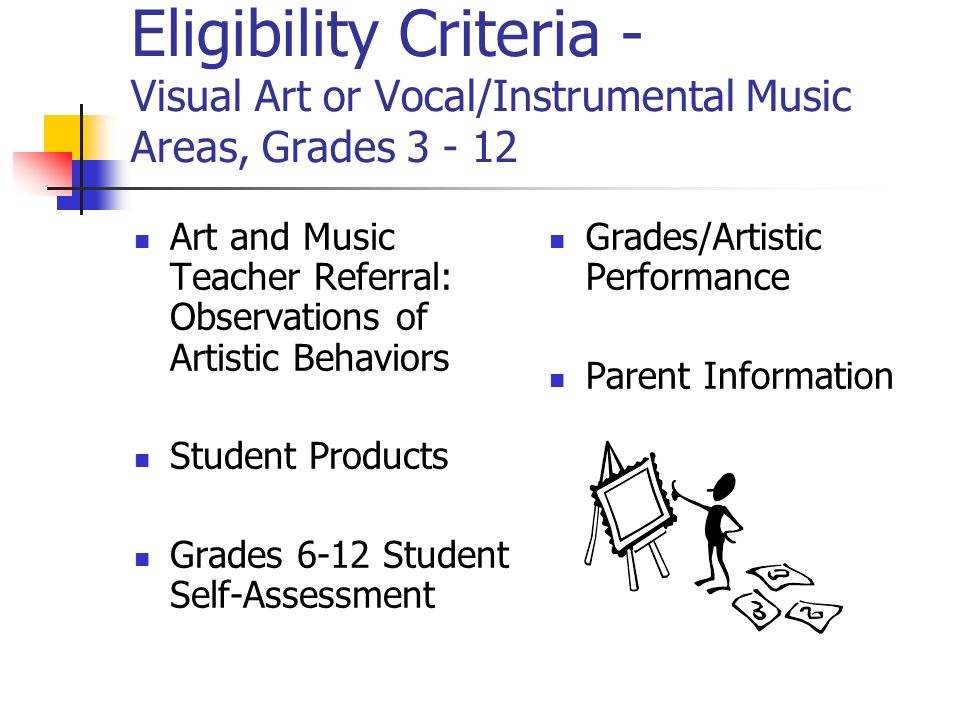 Eligibility Criteria -
Visual Art or Vocal/Instrumental Music Areas, Grades 3 - 12

- Art and Music Teacher Referral: Observations of Artistic Behaviors

- Student Products

- Grades 6-12 Student Self-Assessment

- Grades/Artistic Performance

- Parent Information